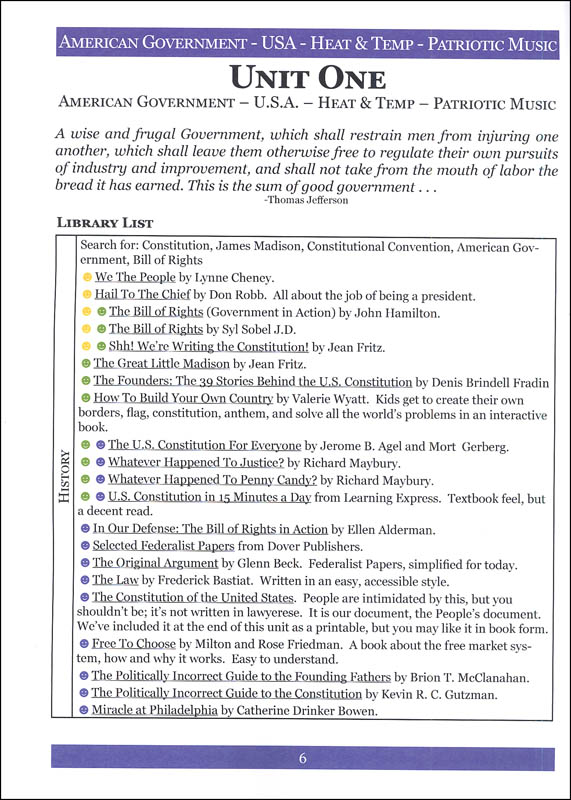 AMERICAN GOVERNMENT - USA - HEAT & TEMP - PATRIOTIC MUSIC

UNIT ONE

AMERICAN GOVERNMENT – U.S.A. – HEAT & TEMP – PATRIOTIC MUSIC

A wise and frugal Government, which shall restrain men from injuring one another, which shall leave them otherwise free to regulate their own pursuits of industry and improvement, and shall not take from the mouth of labor the bread it has earned. This is the sum of good government . . .
-Thomas Jefferson

LIBRARY LIST

HISTORY

Search for: Constitution, James Madison, Constitutional Convention, American Government, Bill of Rights

We The People by Lynne Cheney.

Hail To The Chief by Don Robb. All about the job of being a president.

The Bill of Rights (Government in Action) by John Hamilton.

The Bill of Rights by Syl Sobel J.D.

Shh! We're Writing the Constitution! by Jean Fritz.

The Great Little Madison by Jean Fritz.

The Founders: The 39 Stories Behind the U.S. Constitution by Denis Brindell Fradin

How To Build Your Own Country by Valerie Wyatt. Kids get to create their own borders, flag, constitution, anthem, and solve all the world's problems in an interactive book.

The U.S. Constitution For Everyone by Jerome B. Agel and Mort Gerberg.

Whatever Happened To Justice? by Richard Maybury.

Whatever Happened To Penny Candy? by Richard Maybury.

U.S. Constitution in 15 Minutes a Day from Learning Express. Textbook feel, but a decent read.

In Our Defense: The Bill of Rights in Action by Ellen Alderman.

Selected Federalist Papers from Dover Publishers.

The Original Argument by Glenn Beck. Federalist Papers, simplified for today.

The Law by Frederick Bastiat. Written in an easy, accessible style.

The Constitution of the United States. People are intimidated by this, but you shouldn't be; it's not written in lawyerese. It is our document, the People's document. We've included it at the end of this unit as a printable, but you may like it in book form.

Free To Choose by Milton and Rose Friedman. A book about the free market system, how and why it works. Easy to understand.

The Politically Incorrect Guide to the Founding Fathers by Brion T. McClanahan.

The Politically Incorrect Guide to the Constitution by Kevin R. C. Gutzman.

Miracle at Philadelphia by Catherine Drinker Bowen.

6